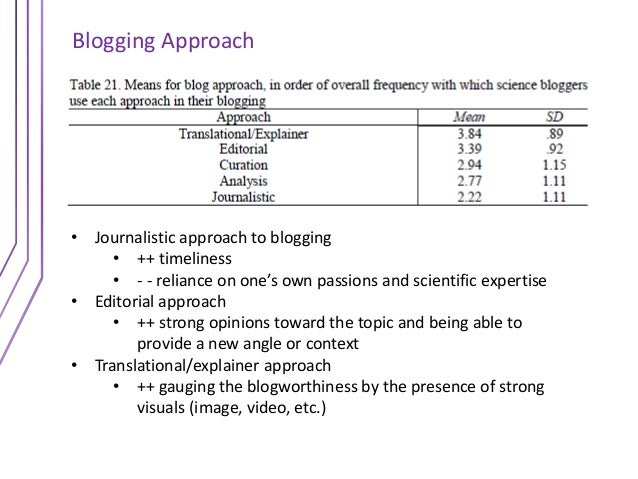 Blogging Approach

Table 21. Means for blog approach, in order of overall frequency with which science bloggers use each approach in their blogging

| Approach | Mean | SD |
|---|---|---|
| Translational/Explainer | 3.84 | .89 |
| Editorial | 3.39 | .92 |
| Curation | 2.94 | 1.15 |
| Analysis | 2.77 | 1.11 |
| Journalistic | 2.22 | 1.11 |

• Journalistic approach to blogging
  • ++ timeliness
  • - - reliance on one's own passions and scientific expertise
• Editorial approach
  • ++ strong opinions toward the topic and being able to provide a new angle or context
• Translational/explainer approach
  • ++ gauging the blogworthiness by the presence of strong visuals (image, video, etc.)